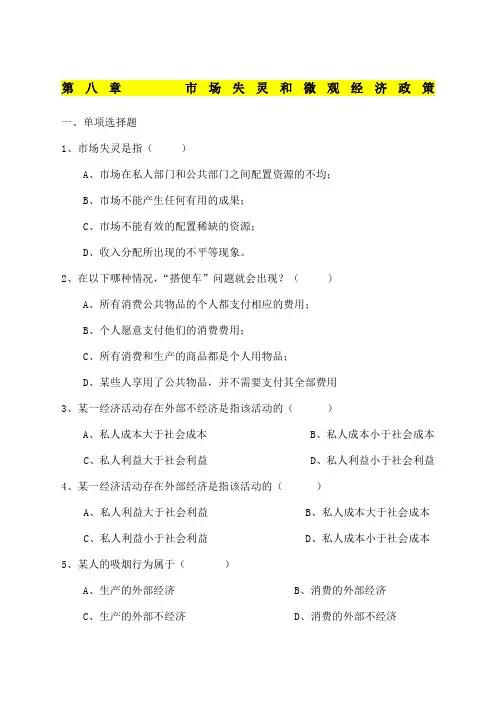 第八章 市场失灵和微观经济政策

一、单项选择题

1、市场失灵是指（ ）

A、市场在私人部门和公共部门之间配置资源的不均；

B、市场不能产生任何有用的成果；

C、市场不能有效的配置稀缺的资源；

D、收入分配所出现的不平等现象。

2、在以下哪种情况，“搭便车”问题就会出现？（ ）

A、所有消费公共物品的个人都支付相应的费用；

B、个人愿意支付他们的消费费用；

C、所有消费和生产的商品都是个人用物品；

D、某些人享用了公共物品，并不需要支付其全部费用

3、某一经济活动存在外部不经济是指该活动的（ ）

A、私人成本大于社会成本 B、私人成本小于社会成本

C、私人利益大于社会利益 D、私人利益小于社会利益

4、某一经济活动存在外部经济是指该活动的（ ）

A、私人利益大于社会利益 B、私人成本大于社会成本

C、私人利益小于社会利益 D、私人成本小于社会成本

5、某人的吸烟行为属于（ ）

A、生产的外部经济 B、消费的外部经济

C、生产的外部不经济 D、消费的外部不经济